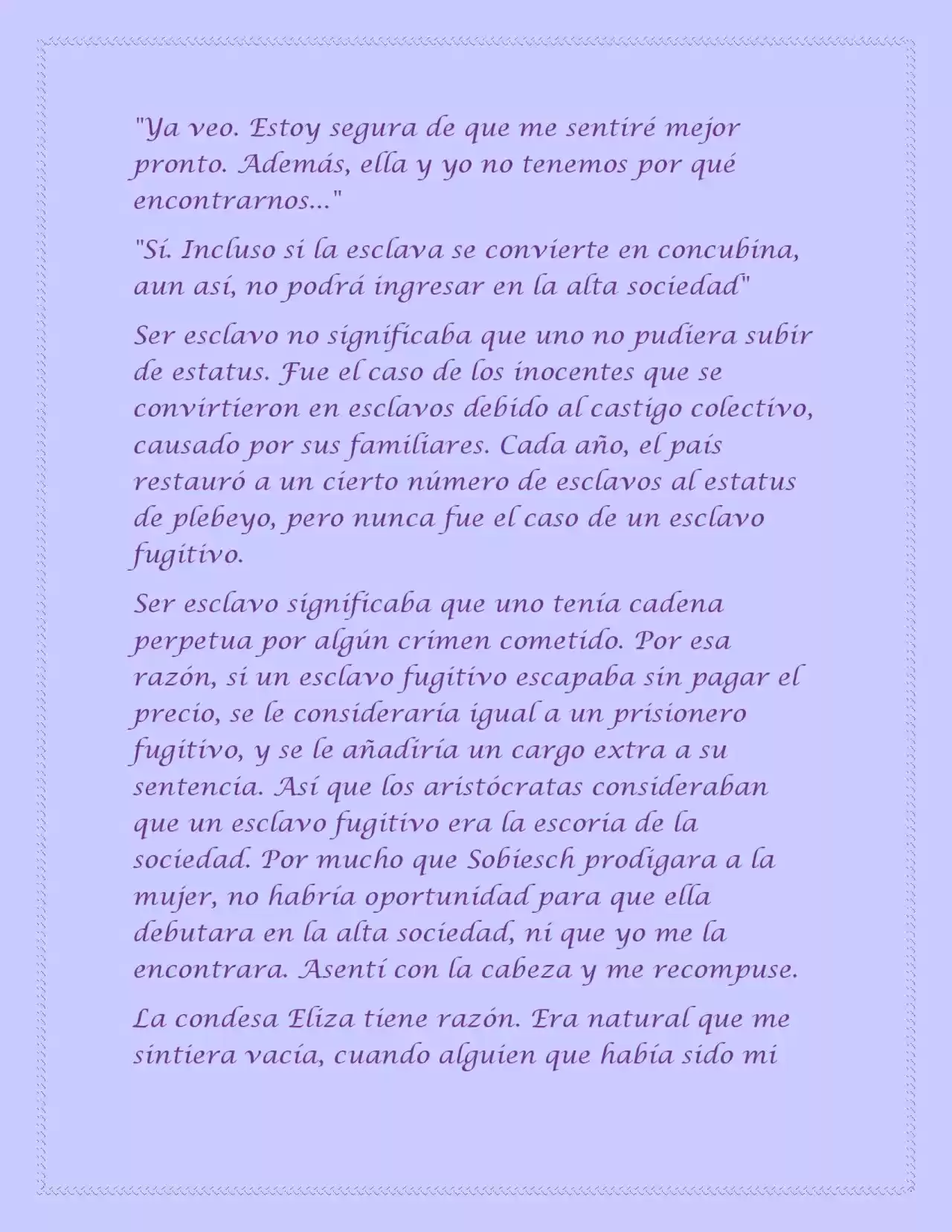 "Ya veo. Estoy segura de que me sentiré mejor pronto. Además, ella y yo no tenemos por qué encontrarnos..."

"Sí. Incluso si la esclava se convierte en concubina, aun así, no podrá ingresar en la alta sociedad"

Ser esclavo no significaba que uno no pudiera subir de estatus. Fue el caso de los inocentes que se convirtieron en esclavos debido al castigo colectivo, causado por sus familiares. Cada año, el país restauró a un cierto número de esclavos al estatus de plebeyo, pero nunca fue el caso de un esclavo fugitivo.

Ser esclavo significaba que uno tenía cadena perpetua por algún crimen cometido. Por esa razón, si un esclavo fugitivo escapaba sin pagar el precio, se le consideraría igual a un prisionero fugitivo, y se le añadiría un cargo extra a su sentencia. Así que los aristócratas consideraban que un esclavo fugitivo era la escoria de la sociedad. Por mucho que Sobiesch prodigara a la mujer, no habría oportunidad para que ella debutara en la alta sociedad, ni que yo me la encontrara. Asentí con la cabeza y me recompuse.

La condesa Eliza tiene razón. Era natural que me sintiera vacía, cuando alguien que había sido mi